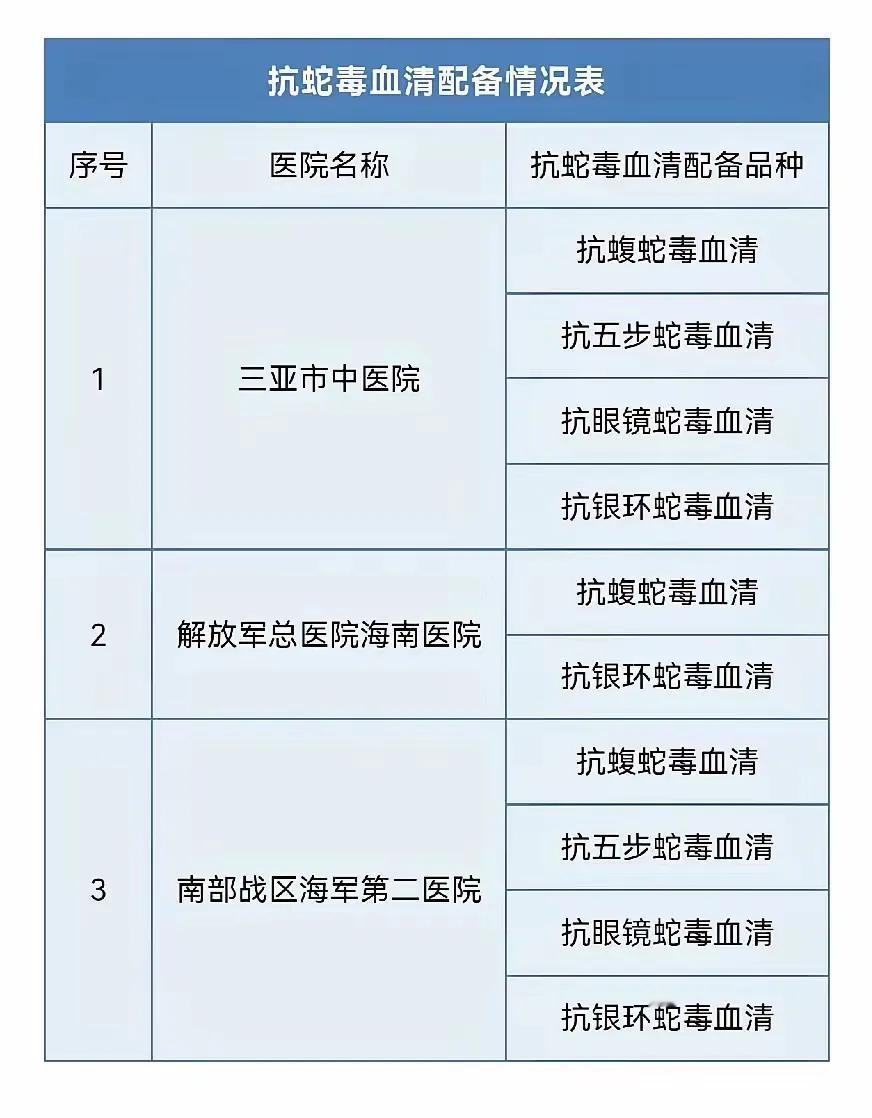 抗蛇毒血清配备情况表

| 序号 | 医院名称 | 抗蛇毒血清配备品种 |
|---|---|---|
| 1 | 三亚市中医院 | 抗蝮蛇毒血清 |
| | | 抗五步蛇毒血清 |
| | | 抗眼镜蛇毒血清 |
| | | 抗银环蛇毒血清 |
| 2 | 解放军总医院海南医院 | 抗蝮蛇毒血清 |
| | | 抗银环蛇毒血清 |
| 3 | 南部战区海军第二医院 | 抗蝮蛇毒血清 |
| | | 抗五步蛇毒血清 |
| | | 抗眼镜蛇毒血清 |
| | | 抗银环蛇毒血清 |